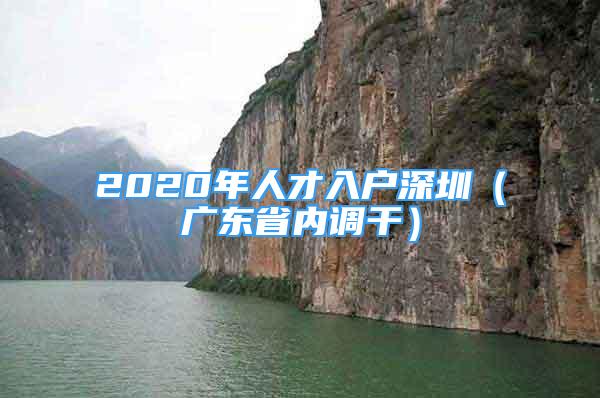 2020年人才入户深圳（广东省内调干）